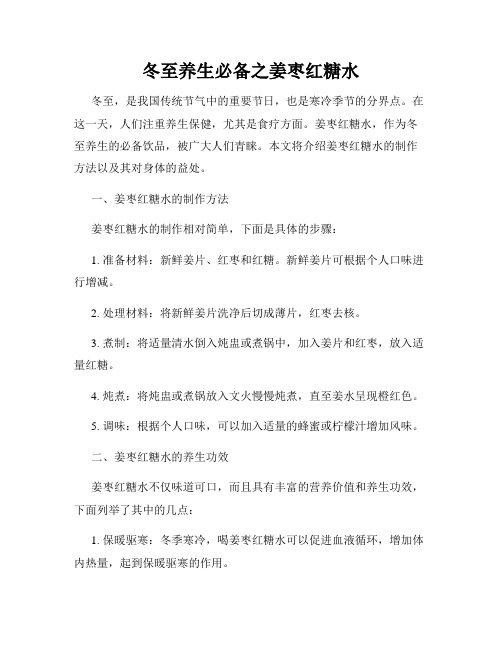 冬至养生必备之姜枣红糖水

冬至，是我国传统节气中的重要节日，也是寒冷季节的分界点。在这一天，人们注重养生保健，尤其是食疗方面。姜枣红糖水，作为冬至养生的必备饮品，被广大人们青睐。本文将介绍姜枣红糖水的制作方法以及其对身体的益处。

一、姜枣红糖水的制作方法

姜枣红糖水的制作相对简单，下面是具体的步骤：

1. 准备材料：新鲜姜片、红枣和红糖。新鲜姜片可根据个人口味进行增减。

2. 处理材料：将新鲜姜片洗净后切成薄片，红枣去核。

3. 煮制：将适量清水倒入炖盅或煮锅中，加入姜片和红枣，放入适量红糖。

4. 炖煮：将炖盅或煮锅放入文火慢慢炖煮，直至姜水呈现橙红色。

5. 调味：根据个人口味，可以加入适量的蜂蜜或柠檬汁增加风味。

二、姜枣红糖水的养生功效

姜枣红糖水不仅味道可口，而且具有丰富的营养价值和养生功效，下面列举了其中的几点：

1. 保暖驱寒：冬季寒冷，喝姜枣红糖水可以促进血液循环，增加体内热量，起到保暖驱寒的作用。